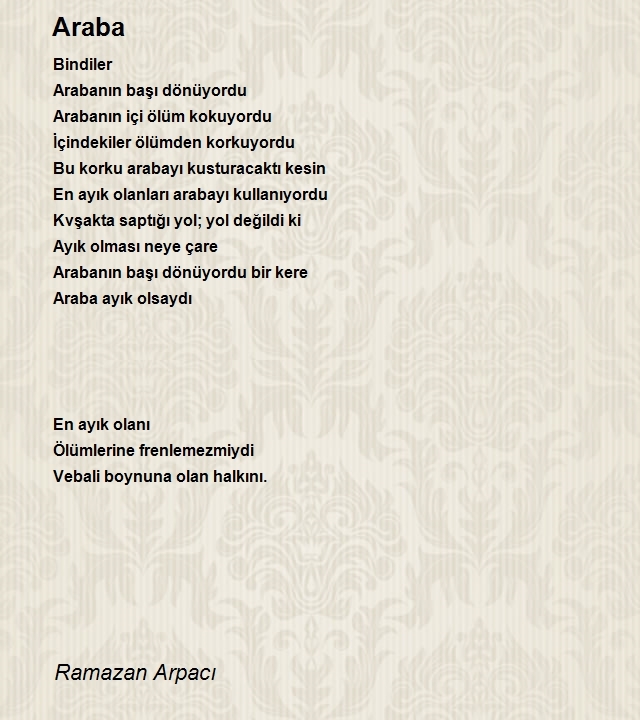 Araba

Bindiler
Arabanın başı dönüyordu
Arabanın içi ölüm kokuyordu
İçindekiler ölümden korkuyordu
Bu korku arabayı kusturacaktı kesin
En ayık olanları arabayı kullanıyordu
Kvşakta saptığı yol; yol değildi ki
Ayık olması neye çare
Arabanın başı dönüyordu bir kere
Araba ayık olsaydı

En ayık olanı
Ölümlerine frenlemezmiydi
Vebali boynuna olan halkını.

Ramazan Arpacı